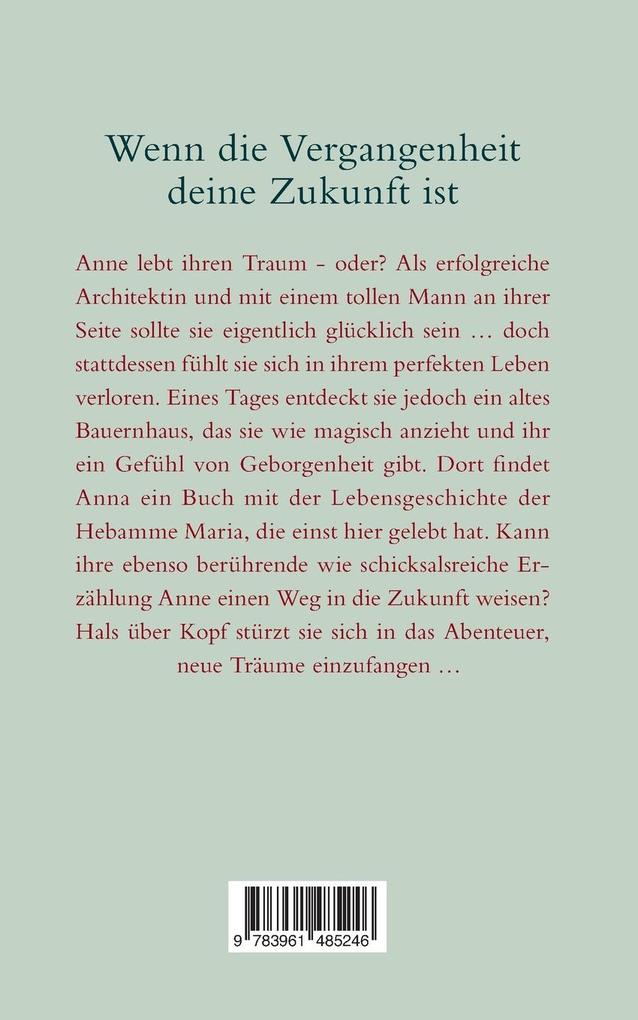 Wenn die Vergangenheit deine Zukunft ist

Anne lebt ihren Traum - oder? Als erfolgreiche Architektin und mit einem tollen Mann an ihrer Seite sollte sie eigentlich glücklich sein … doch stattdessen fühlt sie sich in ihrem perfekten Leben verloren. Eines Tages entdeckt sie jedoch ein altes Bauernhaus, das sie wie magisch anzieht und ihr ein Gefühl von Geborgenheit gibt. Dort findet Anna ein Buch mit der Lebensgeschichte der Hebamme Maria, die einst hier gelebt hat. Kann ihre ebenso berührende wie schicksalsreiche Erzählung Anne einen Weg in die Zukunft weisen? Hals über Kopf stürzt sie sich in das Abenteuer, neue Träume einzufangen …

9 783961 485246